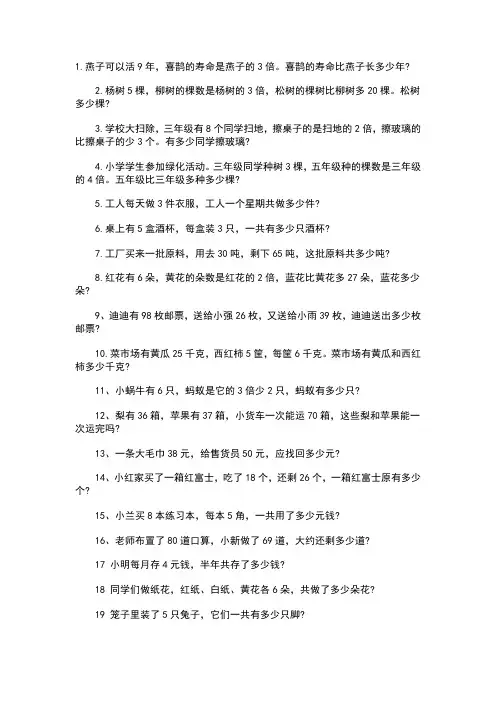 1. 燕子可以活 9 年，喜鹊的寿命是燕子的 3 倍。喜鹊的寿命比燕子长多少年？

2. 杨树 5 棵，柳树的棵数是杨树的 3 倍，松树的棵树比柳树多 20 棵。松树多少棵？

3. 学校大扫除，三年级有 8 个同学扫地，擦桌子的是扫地的 2 倍，擦玻璃的比擦桌子的少 3 个。有多少同学擦玻璃？

4. 小学学生参加绿化活动。三年级同学种树 3 棵，五年级种的棵数是三年级的 4 倍。五年级比三年级多种多少棵？

5. 工人每天做 3 件衣服，工人一个星期共做多少件？

6. 桌上有 5 盒酒杯，每盒装 3 只，一共有多少只酒杯？

7. 工厂买来一批原料，用去 30 吨，剩下 65 吨，这批原料共多少吨？

8. 红花有 6 朵，黄花的朵数是红花的 2 倍，蓝花比黄花多 27 朵，蓝花多少朵？

9、迪迪有 98 枚邮票，送给小强 26 枚，又送给小雨 39 枚，迪迪送出多少枚邮票？

10. 菜市场有黄瓜 25 千克，西红柿 5 筐，每筐 6 千克。菜市场有黄瓜和西红柿多少千克？

11、小蜗牛有 6 只，蚂蚁是它的 3 倍少 2 只，蚂蚁有多少只？

12、梨有 36 箱，苹果有 37 箱，小货车一次能运 70 箱，这些梨和苹果能一次运完吗？

13、一条大毛巾 38 元，给售货员 50 元，应找回多少元？

14、小红家买了一箱红富士，吃了 18 个，还剩 26 个，一箱红富士原有多少个？

15、小兰买 8 本练习本，每本 5 角，一共用了多少元钱？

16、老师布置了 80 道口算，小新做了 69 道，大约还剩多少道？

17 小明每月存 4 元钱，半年共存了多少钱？

18 同学们做纸花，红纸、白纸、黄花各 6 朵，共做了多少朵花？

19 笼子里装了 5 只兔子，它们一共有多少只脚？